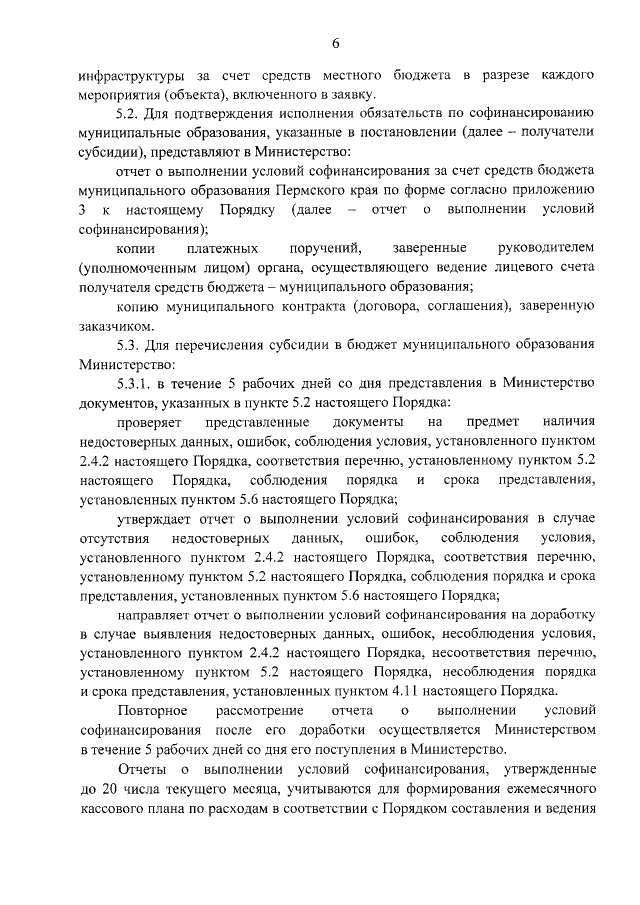 6

инфраструктуры за счет средств местного бюджета в разрезе каждого мероприятия (объекта), включенного в заявку.

5.2. Для подтверждения исполнения обязательств по софинансированию муниципальные образования, указанные в постановлении (далее – получатели субсидии), представляют в Министерство:

отчет о выполнении условий софинансирования за счет средств бюджета муниципального образования Пермского края по форме согласно приложению 3 к настоящему Порядку (далее – отчет о выполнении условий софинансирования);

копии платежных поручений, заверенные руководителем (уполномоченным лицом) органа, осуществляющего ведение лицевого счета получателя средств бюджета – муниципального образования;

копию муниципального контракта (договора, соглашения), заверенную заказчиком.

5.3. Для перечисления субсидии в бюджет муниципального образования Министерство:

5.3.1. в течение 5 рабочих дней со дня представления в Министерство документов, указанных в пункте 5.2 настоящего Порядка:

проверяет представленные документы на предмет наличия недостоверных данных, ошибок, соблюдения условия, установленного пунктом 2.4.2 настоящего Порядка, соответствия перечню, установленному пунктом 5.2 настоящего Порядка, соблюдения порядка и срока представления, установленных пунктом 5.6 настоящего Порядка;

утверждает отчет о выполнении условий софинансирования в случае отсутствия недостоверных данных, ошибок, соблюдения условия, установленного пунктом 2.4.2 настоящего Порядка, соответствия перечню, установленному пунктом 5.2 настоящего Порядка, соблюдения порядка и срока представления, установленных пунктом 5.6 настоящего Порядка;

направляет отчет о выполнении условий софинансирования на доработку в случае выявления недостоверных данных, ошибок, несоблюдения условия, установленного пунктом 2.4.2 настоящего Порядка, несоответствия перечню, установленному пунктом 5.2 настоящего Порядка, несоблюдения порядка и срока представления, установленных пунктом 4.11 настоящего Порядка.

Повторное рассмотрение отчета о выполнении условий софинансирования после его доработки осуществляется Министерством в течение 5 рабочих дней со дня его поступления в Министерство.

Отчеты о выполнении условий софинансирования, утвержденные до 20 числа текущего месяца, учитываются для формирования ежемесячного кассового плана по расходам в соответствии с Порядком составления и ведения